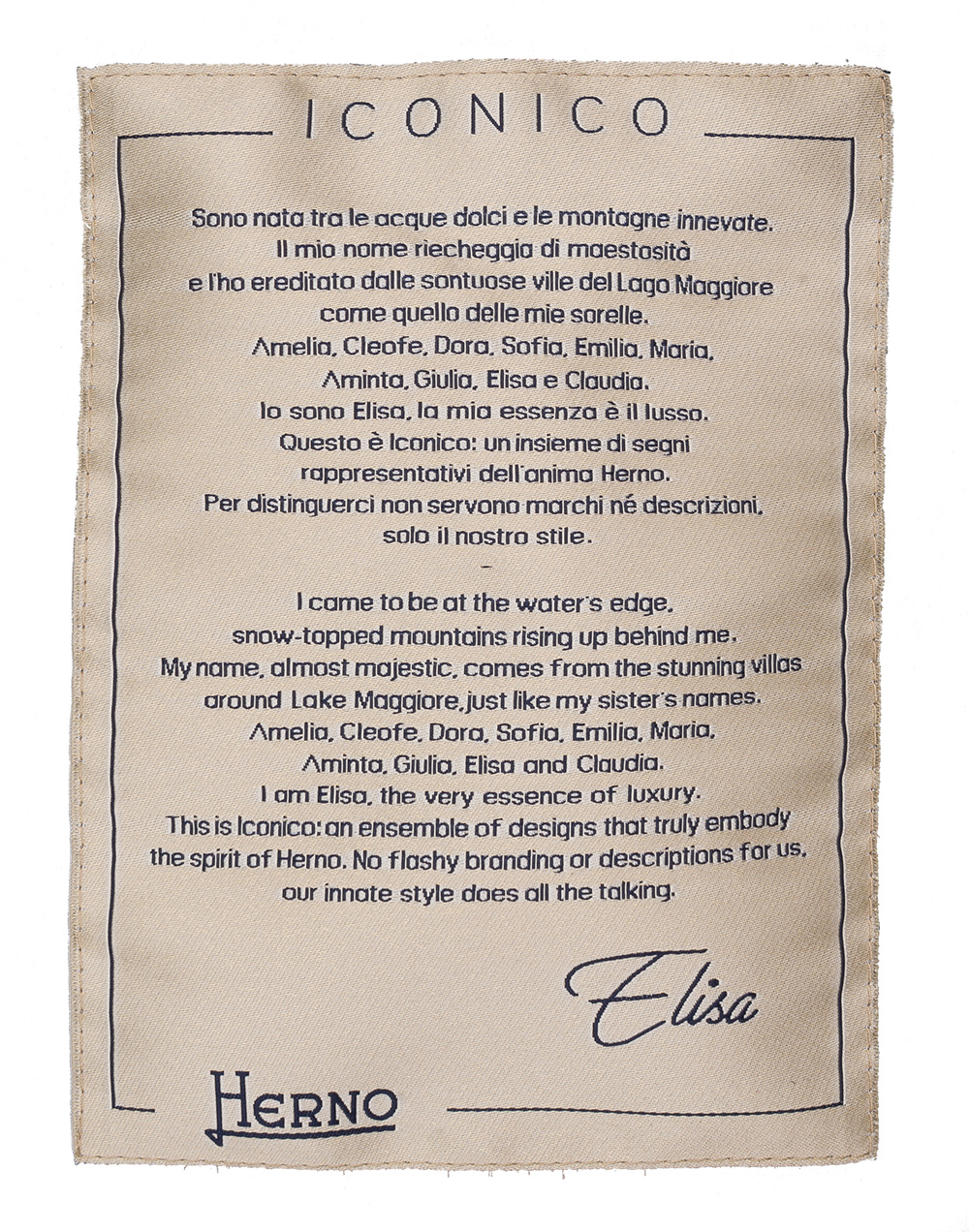 ICONICO

Sono nata tra le acque dolci e le montagne innevate.
Il mio nome riecheggia di maestosità
e l'ho ereditato dalle sontuose ville del Lago Maggiore
come quello delle mie sorelle.
Amelia, Cleofe, Dora, Sofia, Emilia, Maria,
Aminta, Giulia, Elisa e Claudia.
Io sono Elisa, la mia essenza è il lusso.
Questo è Iconico: un insieme di segni
rappresentativi dell'anima Herno.
Per distinguerci non servono marchi né descrizioni,
solo il nostro stile.

-

I came to be at the water's edge,
snow-topped mountains rising up behind me.
My name, almost majestic, comes from the stunning villas
around Lake Maggiore, just like my sister's names.
Amelia, Cleofe, Dora, Sofia, Emilia, Maria,
Aminta, Giulia, Elisa and Claudia.
I am Elisa, the very essence of luxury.
This is Iconico: an ensemble of designs that truly embody
the spirit of Herno. No flashy branding or descriptions for us,
our innate style does all the talking.

Elisa

HERNO